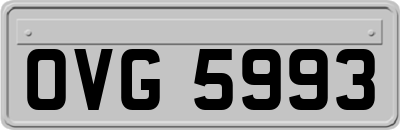 OVG 5993